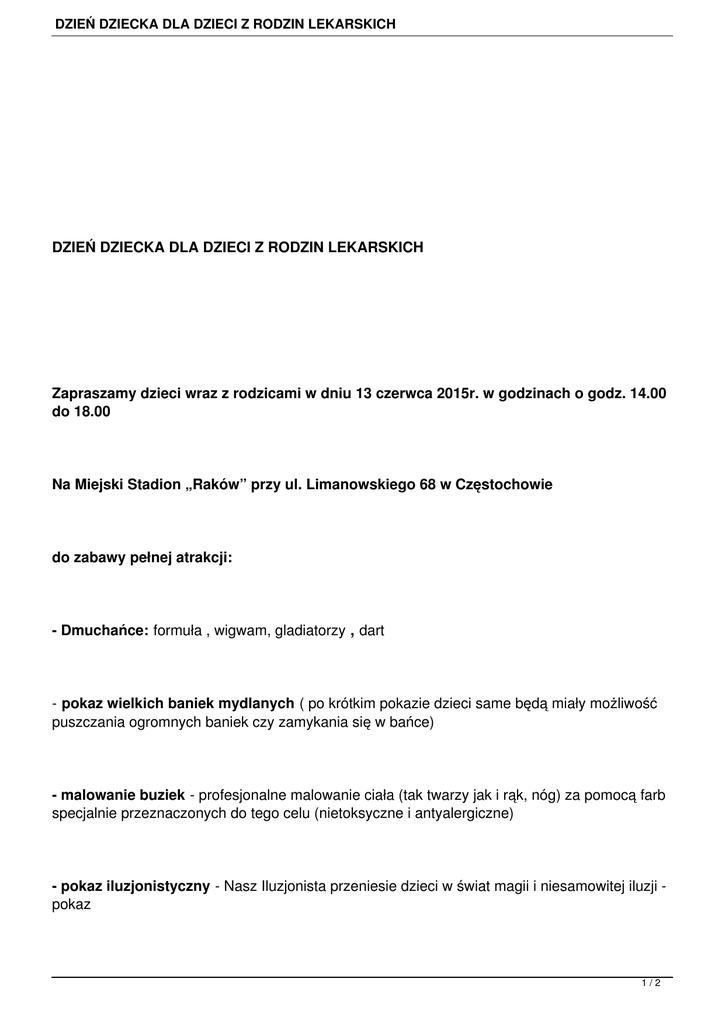 DZIEŃ DZIECKA DLA DZIECI Z RODZIN LEKARSKICH

DZIEŃ DZIECKA DLA DZIECI Z RODZIN LEKARSKICH

Zapraszamy dzieci wraz z rodzicami w dniu 13 czerwca 2015r. w godzinach o godz. 14.00 do 18.00

Na Miejski Stadion „Raków” przy ul. Limanowskiego 68 w Częstochowie

do zabawy pełnej atrakcji:

- Dmuchańce: formuła , wigwam, gladiatorzy , dart

- pokaz wielkich baniek mydlanych ( po krótkim pokazie dzieci same będą miały możliwość puszczania ogromnych baniek czy zamykania się w bańce)

- malowanie buziek - profesjonalne malowanie ciała (tak twarzy jak i rąk, nóg) za pomocą farb specjalnie przeznaczonych do tego celu (nietoksyczne i antyalergiczne)

- pokaz iluzjonistyczny - Nasz Iluzjonista przeniesie dzieci w świat magii i niesamowitej iluzji - pokaz

1 / 2